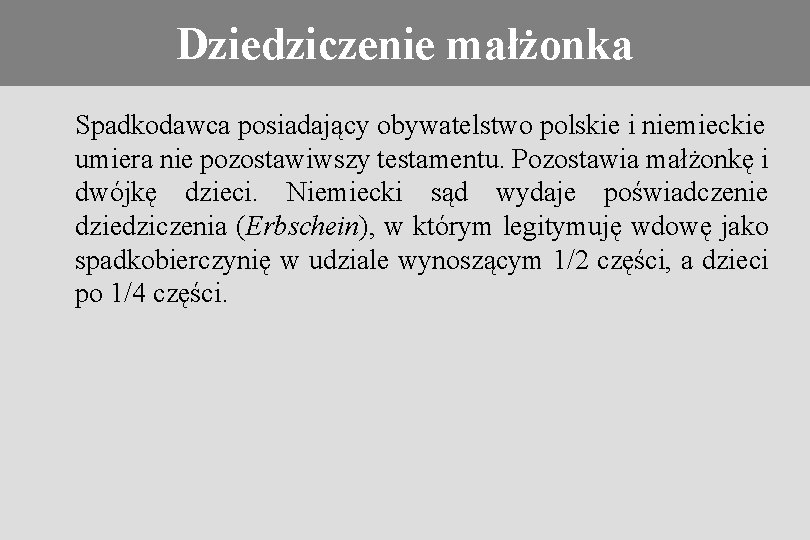 Dziedziczenie małżonka

Spadkodawca posiadający obywatelstwo polskie i niemieckie umiera nie pozostawiwszy testamentu. Pozostawia małżonkę i dwójkę dzieci. Niemiecki sąd wydaje poświadczenie dziedziczenia (Erbschein), w którym legitymuję wdowę jako spadkobierczynię w udziale wynoszącym 1/2 części, a dzieci po 1/4 części.